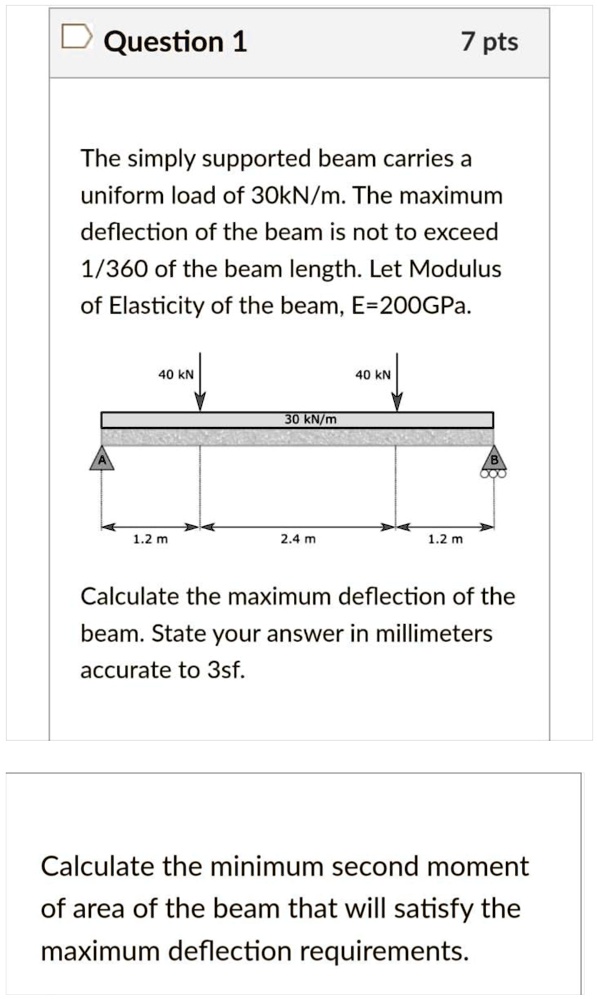 Question 1

7 pts

The simply supported beam carries a uniform load of 30kN/m. The maximum deflection of the beam is not to exceed 1/360 of the beam length. Let Modulus of Elasticity of the beam, E=200GPa.

40 kN

40 kN

30 kN/m

A

B

1.2 m

2.4 m

1.2 m

Calculate the maximum deflection of the beam. State your answer in millimeters accurate to 3sf.

Calculate the minimum second moment of area of the beam that will satisfy the maximum deflection requirements.